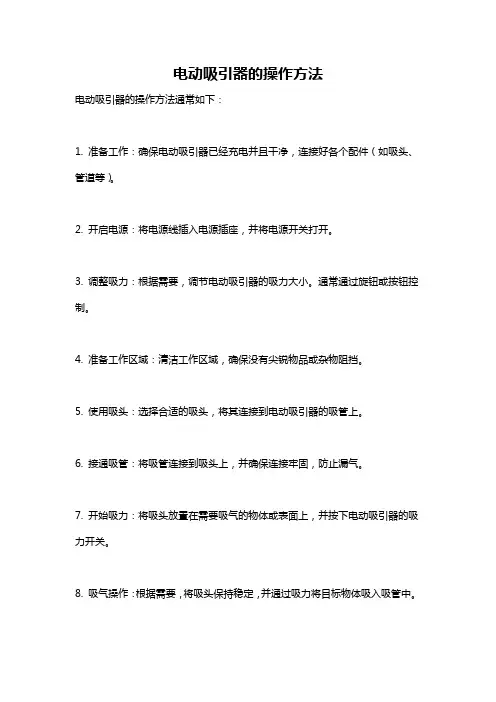 电动吸引器的操作方法

电动吸引器的操作方法通常如下：

1. 准备工作：确保电动吸引器已经充电并且干净，连接好各个配件（如吸头、管道等）。

2. 开启电源：将电源线插入电源插座，并将电源开关打开。

3. 调整吸力：根据需要，调节电动吸引器的吸力大小。通常通过旋钮或按钮控制。

4. 准备工作区域：清洁工作区域，确保没有尖锐物品或杂物阻挡。

5. 使用吸头：选择合适的吸头，将其连接到电动吸引器的吸管上。

6. 接通吸管：将吸管连接到吸头上，并确保连接牢固，防止漏气。

7. 开始吸力：将吸头放置在需要吸气的物体或表面上，并按下电动吸引器的吸力开关。

8. 吸气操作：根据需要，将吸头保持稳定，并通过吸力将目标物体吸入吸管中。